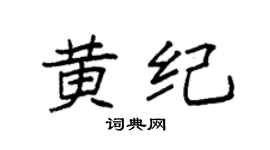 黄纪

词典网